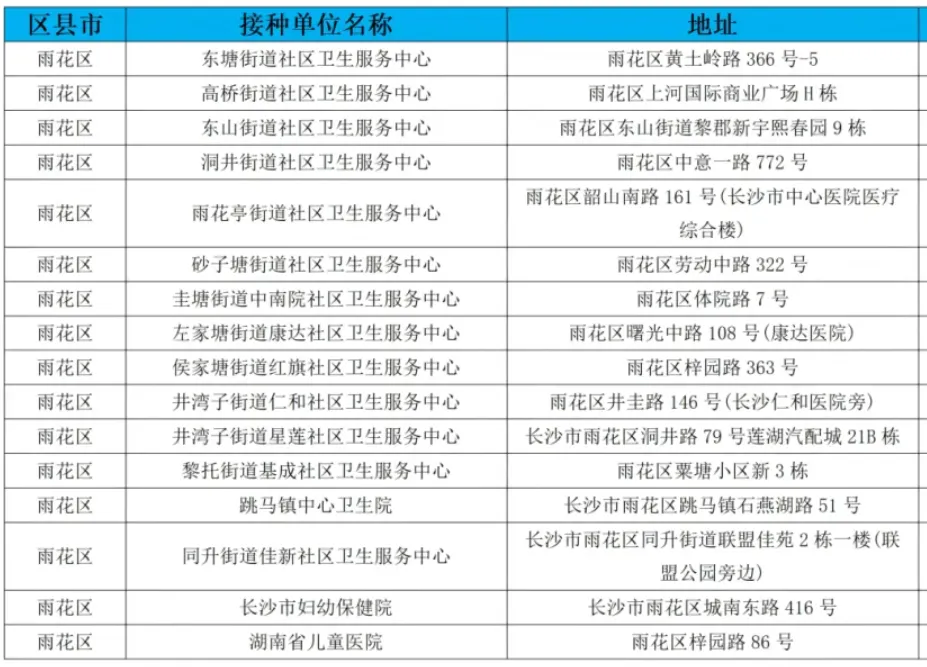 | 区县市 | 接种单位名称 | 地址 |
|---|---|---|
| 雨花区 | 东塘街道社区卫生服务中心 | 雨花区黄土岭路 366 号-5 |
| 雨花区 | 高桥街道社区卫生服务中心 | 雨花区上河国际商业广场 H 栋 |
| 雨花区 | 东山街道社区卫生服务中心 | 雨花区东山街道黎郡新宇熙春园 9 栋 |
| 雨花区 | 洞井街道社区卫生服务中心 | 雨花区中意一路 772 号 |
| 雨花区 | 雨花亭街道社区卫生服务中心 | 雨花区韶山南路 161 号(长沙市中心医院医疗综合楼) |
| 雨花区 | 砂子塘街道社区卫生服务中心 | 雨花区劳动中路 322 号 |
| 雨花区 | 圭塘街道中南院社区卫生服务中心 | 雨花区体院路 7 号 |
| 雨花区 | 左家塘街道康达社区卫生服务中心 | 雨花区曙光中路 108 号(康达医院) |
| 雨花区 | 侯家塘街道红旗社区卫生服务中心 | 雨花区梓园路 363 号 |
| 雨花区 | 井湾子街道仁和社区卫生服务中心 | 雨花区井圭路 146 号(长沙仁和医院旁) |
| 雨花区 | 井湾子街道星莲社区卫生服务中心 | 长沙市雨花区洞井路 79 号莲湖汽配城 21B 栋 |
| 雨花区 | 黎托街道基成社区卫生服务中心 | 雨花区粟塘小区新 3 栋 |
| 雨花区 | 跳马镇中心卫生院 | 长沙市雨花区跳马镇石燕湖路 51 号 |
| 雨花区 | 同升街道佳新社区卫生服务中心 | 长沙市雨花区同升街道联盟佳苑 2 栋一楼(联盟公园旁边) |
| 雨花区 | 长沙市妇幼保健院 | 长沙市雨花区城南东路 416 号 |
| 雨花区 | 湖南省儿童医院 | 雨花区梓园路 86 号 |